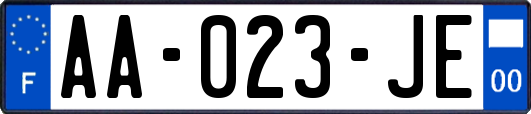 F
AA-023-JE
00